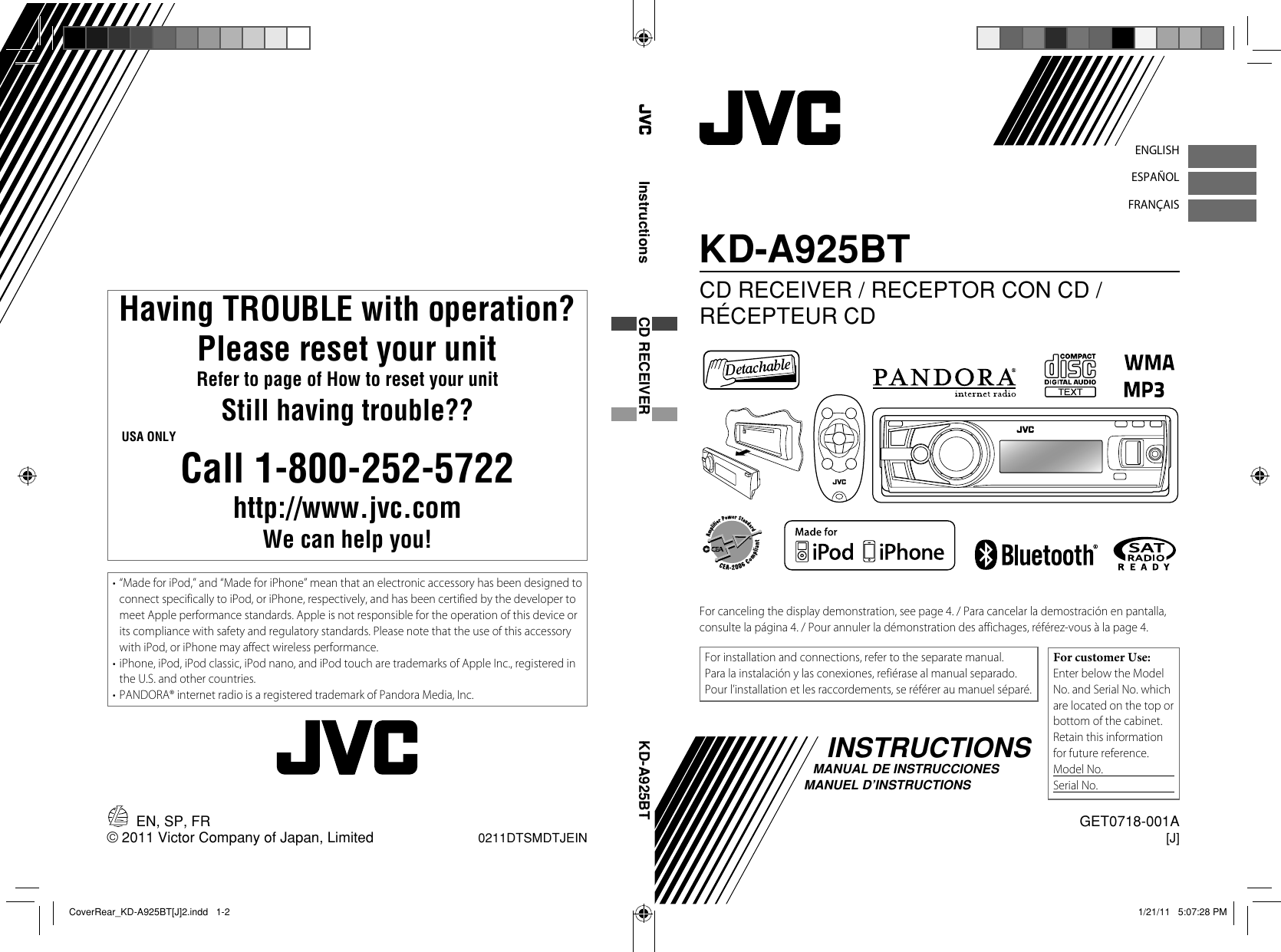 Having TROUBLE with operation?
Please reset your unit
Refer to page of How to reset your unit
Still having trouble??
USA ONLY
Call 1-800-252-5722
http://www.jvc.com
We can help you!

• "Made for iPod," and "Made for iPhone" mean that an electronic accessory has been designed to connect specifically to iPod, or iPhone, respectively, and has been certified by the developer to meet Apple performance standards. Apple is not responsible for the operation of this device or its compliance with safety and regulatory standards. Please note that the use of this accessory with iPod, or iPhone may affect wireless performance.
• iPhone, iPod, iPod classic, iPod nano, and iPod touch are trademarks of Apple Inc., registered in the U.S. and other countries.
• PANDORA® internet radio is a registered trademark of Pandora Media, Inc.

JVC

EN, SP, FR
© 2011 Victor Company of Japan, Limited
0211DTSMDTJEIN

JVC Instructions CD RECEIVER KD-A925BT

JVC

ENGLISH
ESPAÑOL
FRANÇAIS

KD-A925BT
CD RECEIVER / RECEPTOR CON CD / RÉCEPTEUR CD

Detachable
PANDORA® internet radio
COMPACT disc DIGITAL AUDIO TEXT
WMA
MP3
JVC
JVC
Amplifier Power Standard CEA CEA-2006 Compliant
Made for iPod iPhone
Bluetooth®
SAT RADIO READY

For canceling the display demonstration, see page 4. / Para cancelar la demostración en pantalla, consulte la página 4. / Pour annuler la démonstration des affichages, référez-vous à la page 4.

For installation and connections, refer to the separate manual.
Para la instalación y las conexiones, refiérase al manual separado.
Pour l'installation et les raccordements, se référer au manuel séparé.

For customer Use:
Enter below the Model No. and Serial No. which are located on the top or bottom of the cabinet. Retain this information for future reference.
Model No.
Serial No.

INSTRUCTIONS
MANUAL DE INSTRUCCIONES
MANUEL D'INSTRUCTIONS

GET0718-001A
[J]

CoverRear_KD-A925BT[J]2.indd 1-2
1/21/11 5:07:28 PM